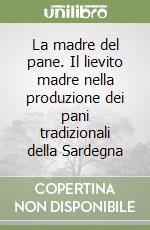 unilibro

La madre del pane. Il lievito madre nella produzione dei pani tradizionali della Sardegna

COPERTINA NON DISPONIBILE